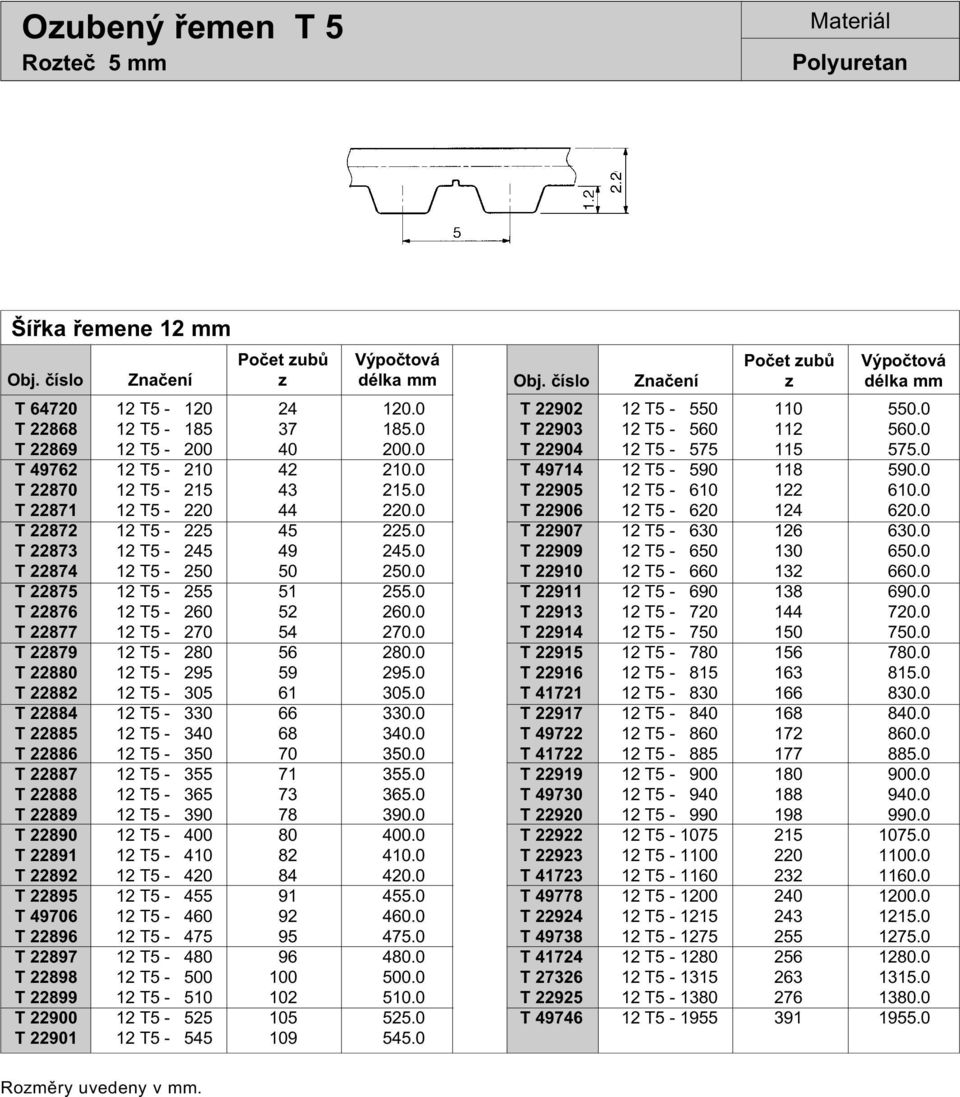 Ozubený řemen T 5
Rozteč 5 mm

Materiál
Polyuretan

1.2
2.2
5

Šířka řemene 12 mm

| Obj. číslo | Značení | Počet zubů z | Výpočtová délka mm |
|---|---|---|---|
| T 64720 | 12 T5 - 120 | 24 | 120.0 |
| T 22868 | 12 T5 - 185 | 37 | 185.0 |
| T 22869 | 12 T5 - 200 | 40 | 200.0 |
| T 49762 | 12 T5 - 210 | 42 | 210.0 |
| T 22870 | 12 T5 - 215 | 43 | 215.0 |
| T 22871 | 12 T5 - 220 | 44 | 220.0 |
| T 22872 | 12 T5 - 225 | 45 | 225.0 |
| T 22873 | 12 T5 - 245 | 49 | 245.0 |
| T 22874 | 12 T5 - 250 | 50 | 250.0 |
| T 22875 | 12 T5 - 255 | 51 | 255.0 |
| T 22876 | 12 T5 - 260 | 52 | 260.0 |
| T 22877 | 12 T5 - 270 | 54 | 270.0 |
| T 22879 | 12 T5 - 280 | 56 | 280.0 |
| T 22880 | 12 T5 - 295 | 59 | 295.0 |
| T 22882 | 12 T5 - 305 | 61 | 305.0 |
| T 22884 | 12 T5 - 330 | 66 | 330.0 |
| T 22885 | 12 T5 - 340 | 68 | 340.0 |
| T 22886 | 12 T5 - 350 | 70 | 350.0 |
| T 22887 | 12 T5 - 355 | 71 | 355.0 |
| T 22888 | 12 T5 - 365 | 73 | 365.0 |
| T 22889 | 12 T5 - 390 | 78 | 390.0 |
| T 22890 | 12 T5 - 400 | 80 | 400.0 |
| T 22891 | 12 T5 - 410 | 82 | 410.0 |
| T 22892 | 12 T5 - 420 | 84 | 420.0 |
| T 22895 | 12 T5 - 455 | 91 | 455.0 |
| T 49706 | 12 T5 - 460 | 92 | 460.0 |
| T 22896 | 12 T5 - 475 | 95 | 475.0 |
| T 22897 | 12 T5 - 480 | 96 | 480.0 |
| T 22898 | 12 T5 - 500 | 100 | 500.0 |
| T 22899 | 12 T5 - 510 | 102 | 510.0 |
| T 22900 | 12 T5 - 525 | 105 | 525.0 |
| T 22901 | 12 T5 - 545 | 109 | 545.0 |

| Obj. číslo | Značení | Počet zubů z | Výpočtová délka mm |
|---|---|---|---|
| T 22902 | 12 T5 - 550 | 110 | 550.0 |
| T 22903 | 12 T5 - 560 | 112 | 560.0 |
| T 22904 | 12 T5 - 575 | 115 | 575.0 |
| T 49714 | 12 T5 - 590 | 118 | 590.0 |
| T 22905 | 12 T5 - 610 | 122 | 610.0 |
| T 22906 | 12 T5 - 620 | 124 | 620.0 |
| T 22907 | 12 T5 - 630 | 126 | 630.0 |
| T 22909 | 12 T5 - 650 | 130 | 650.0 |
| T 22910 | 12 T5 - 660 | 132 | 660.0 |
| T 22911 | 12 T5 - 690 | 138 | 690.0 |
| T 22913 | 12 T5 - 720 | 144 | 720.0 |
| T 22914 | 12 T5 - 750 | 150 | 750.0 |
| T 22915 | 12 T5 - 780 | 156 | 780.0 |
| T 22916 | 12 T5 - 815 | 163 | 815.0 |
| T 41721 | 12 T5 - 830 | 166 | 830.0 |
| T 22917 | 12 T5 - 840 | 168 | 840.0 |
| T 49722 | 12 T5 - 860 | 172 | 860.0 |
| T 41722 | 12 T5 - 885 | 177 | 885.0 |
| T 22919 | 12 T5 - 900 | 180 | 900.0 |
| T 49730 | 12 T5 - 940 | 188 | 940.0 |
| T 22920 | 12 T5 - 990 | 198 | 990.0 |
| T 22922 | 12 T5 - 1075 | 215 | 1075.0 |
| T 22923 | 12 T5 - 1100 | 220 | 1100.0 |
| T 41723 | 12 T5 - 1160 | 232 | 1160.0 |
| T 49778 | 12 T5 - 1200 | 240 | 1200.0 |
| T 22924 | 12 T5 - 1215 | 243 | 1215.0 |
| T 49738 | 12 T5 - 1275 | 255 | 1275.0 |
| T 41724 | 12 T5 - 1280 | 256 | 1280.0 |
| T 27326 | 12 T5 - 1315 | 263 | 1315.0 |
| T 22925 | 12 T5 - 1380 | 276 | 1380.0 |
| T 49746 | 12 T5 - 1955 | 391 | 1955.0 |

Rozměry uvedeny v mm.